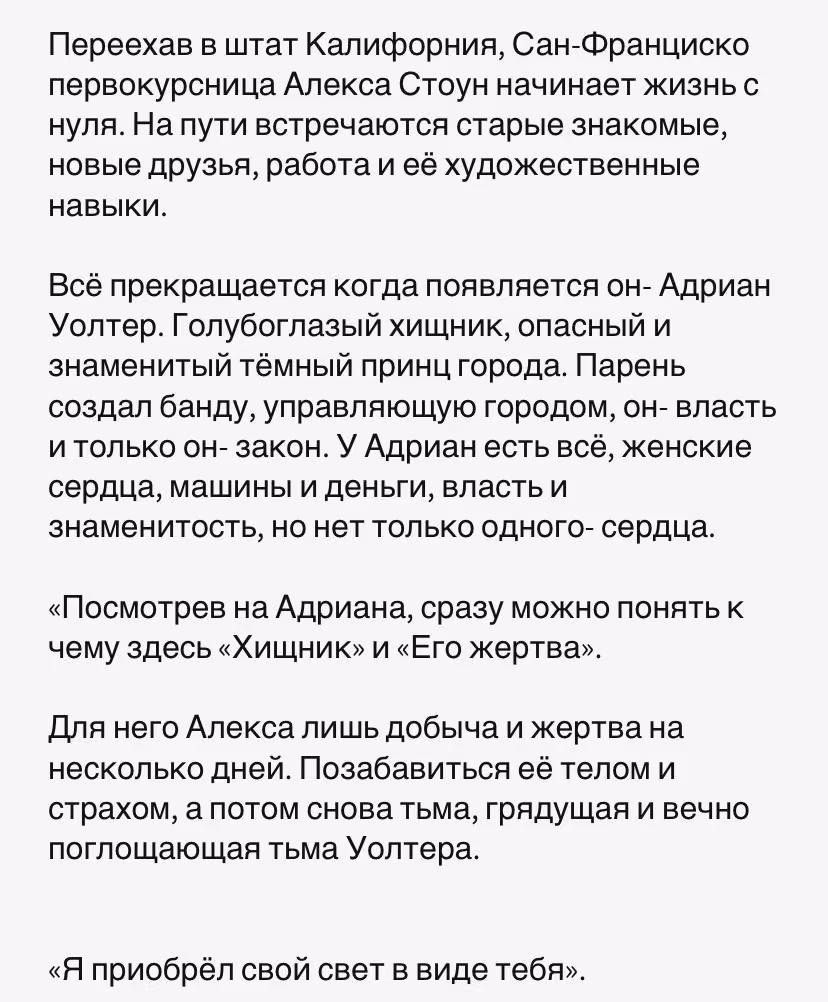 Переехав в штат Калифорния, Сан-Франциско первокурсница Алекса Стоун начинает жизнь с нуля. На пути встречаются старые знакомые, новые друзья, работа и её художественные навыки.

Всё прекращается когда появляется он- Адриан Уолтер. Голубоглазый хищник, опасный и знаменитый тёмный принц города. Парень создал банду, управляющую городом, он- власть и только он- закон. У Адриан есть всё, женские сердца, машины и деньги, власть и знаменитость, но нет только одного- сердца.

«Посмотрев на Адриана, сразу можно понять к чему здесь «Хищник» и «Его жертва».

Для него Алекса лишь добыча и жертва на несколько дней. Позабавиться её телом и страхом, а потом снова тьма, грядущая и вечно поглощающая тьма Уолтера.

«Я приобрёл свой свет в виде тебя».